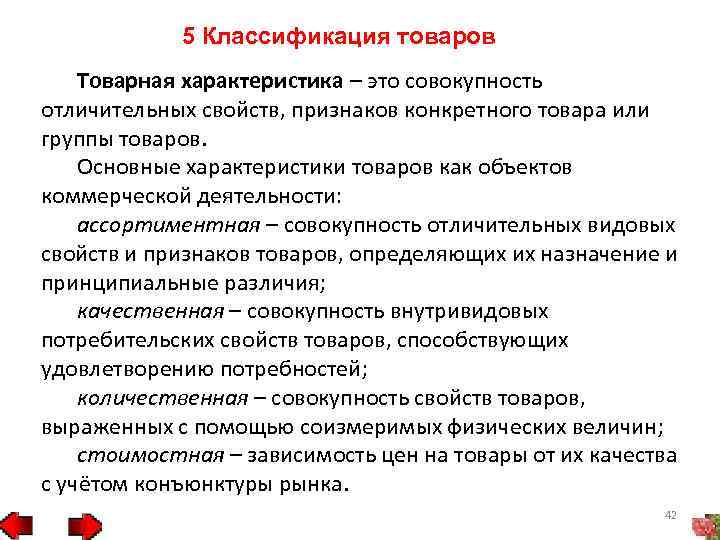 5 Классификация товаров

Товарная характеристика – это совокупность отличительных свойств, признаков конкретного товара или группы товаров.

Основные характеристики товаров как объектов коммерческой деятельности:

ассортиментная – совокупность отличительных видовых свойств и признаков товаров, определяющих их назначение и принципиальные различия;

качественная – совокупность внутривидовых потребительских свойств товаров, способствующих удовлетворению потребностей;

количественная – совокупность свойств товаров, выраженных с помощью соизмеримых физических величин;

стоимостная – зависимость цен на товары от их качества с учётом конъюнктуры рынка.

42